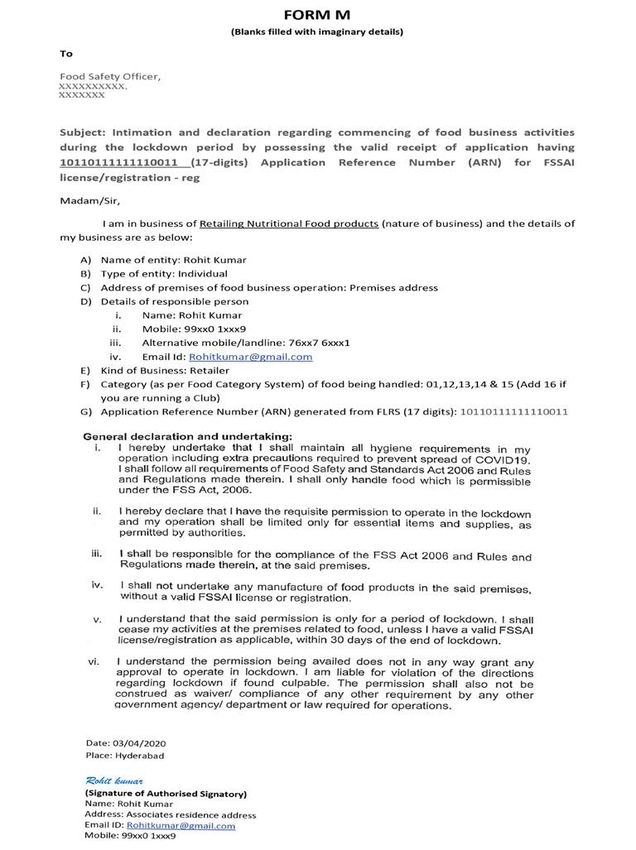 FORM M
(Blanks filled with imaginary details)

To

Food Safety Officer,
XXXXXXXXXX.
XXXXXXX

Subject: Intimation and declaration regarding commencing of food business activities during the lockdown period by possessing the valid receipt of application having 10110111111110011 (17-digits) Application Reference Number (ARN) for FSSAI license/registration - reg

Madam/Sir,

I am in business of Retailing Nutritional Food products (nature of business) and the details of my business are as below:

A) Name of entity: Rohit Kumar
B) Type of entity: Individual
C) Address of premises of food business operation: Premises address
D) Details of responsible person
i. Name: Rohit Kumar
ii. Mobile: 99xx0 1xxx9
iii. Alternative mobile/landline: 76xx7 6xxx1
iv. Email Id: Rohitkumar@gmail.com
E) Kind of Business: Retailer
F) Category (as per Food Category System) of food being handled: 01,12,13,14 & 15 (Add 16 if you are running a Club)
G) Application Reference Number (ARN) generated from FLRS (17 digits): 10110111111110011

General declaration and undertaking:
i. I hereby undertake that I shall maintain all hygiene requirements in my operation including extra precautions required to prevent spread of COVID19. I shall follow all requirements of Food Safety and Standards Act 2006 and Rules and Regulations made therein. I shall only handle food which is permissible under the FSS Act, 2006.

ii. I hereby declare that I have the requisite permission to operate in the lockdown and my operation shall be limited only for essential items and supplies, as permitted by authorities.

iii. I shall be responsible for the compliance of the FSS Act 2006 and Rules and Regulations made therein, at the said premises.

iv. I shall not undertake any manufacture of food products in the said premises, without a valid FSSAI license or registration.

v. I understand that the said permission is only for a period of lockdown. I shall cease my activities at the premises related to food, unless I have a valid FSSAI license/registration as applicable, within 30 days of the end of lockdown.

vi. I understand the permission being availed does not in any way grant any approval to operate in lockdown. I am liable for violation of the directions regarding lockdown if found culpable. The permission shall also not be construed as waiver/ compliance of any other requirement by any other government agency/ department or law required for operations.

Date: 03/04/2020
Place: Hyderabad

Rohit kumar
(Signature of Authorised Signatory)
Name: Rohit Kumar
Address: Associates residence address
Email ID: Rohitkumar@gmail.com
Mobile: 99xx0 1xxx9